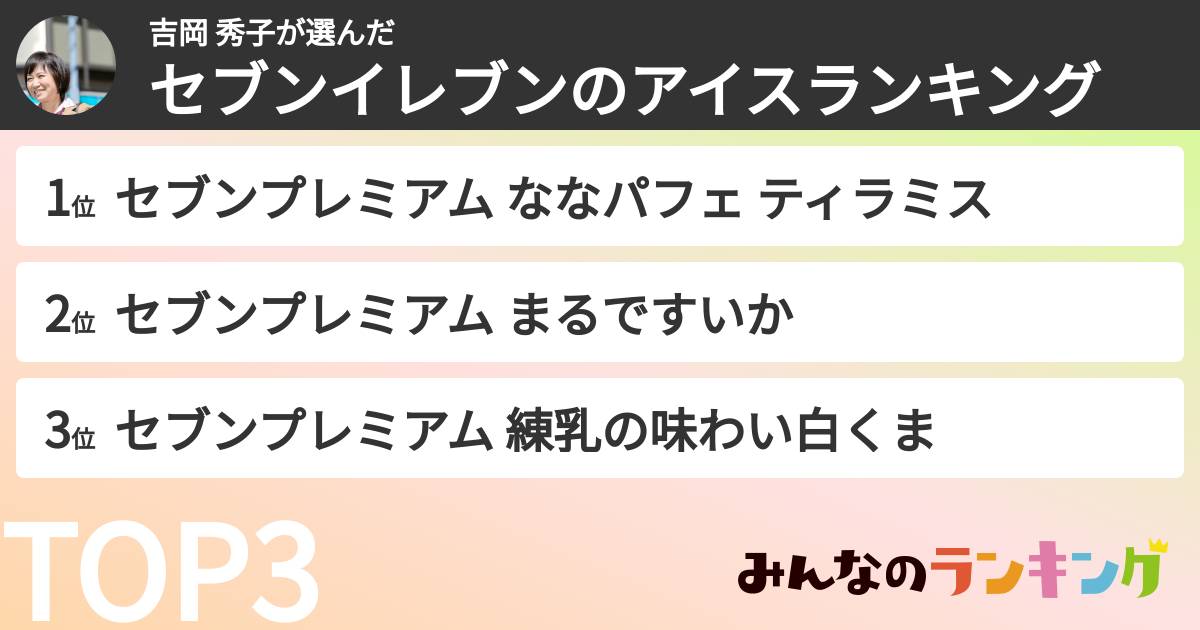 吉岡 秀子が選んだ
セブンイレブンのアイスランキング

1位 セブンプレミアム ななパフェ ティラミス

2位 セブンプレミアム まるですいか

3位 セブンプレミアム 練乳の味わい白くま

TOP3

みんなのランキング